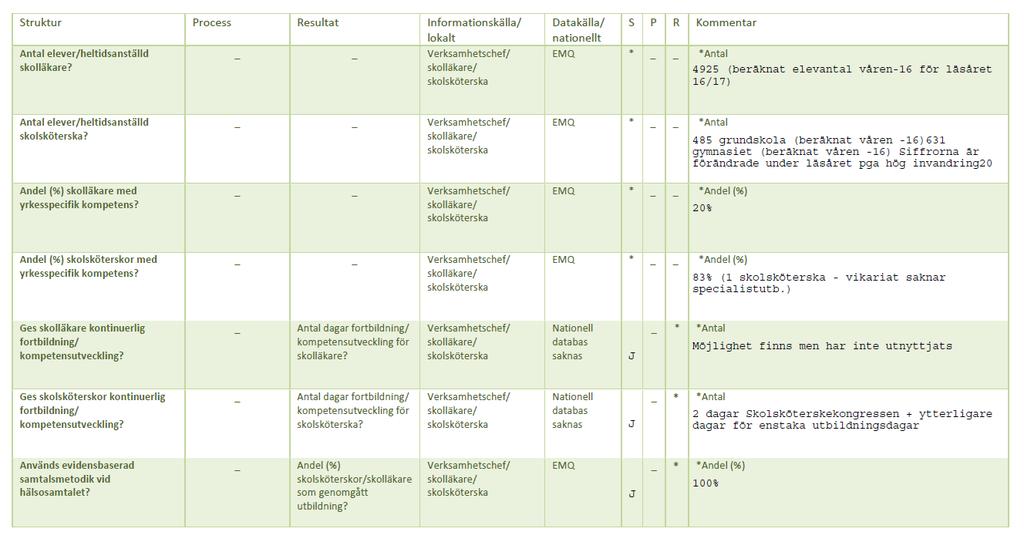 | Struktur | Process | Resultat | Informationskälla/ lokalt | Datakälla/ nationellt | S | P | R | Kommentar |
|---|---|---|---|---|---|---|---|---|
| Antal elever/heltidsanställd skolläkare? | _ | _ | Verksamhetschef/ skolläkare/ skolsköterska | EMQ | * | _ | _ | *Antal 4925 (beräknat elevantal våren-16 för läsåret 16/17) |
| Antal elever/heltidsanställd skolsköterska? | _ | _ | Verksamhetschef/ skolläkare/ skolsköterska | EMQ | * | _ | _ | *Antal 485 grundskola (beräknat våren -16)631 gymnasiet (beräknat våren -16) Siffrorna är förändrade under läsåret pga hög invandring20 |
| Andel (%) skolläkare med yrkesspecifik kompetens? | _ | _ | Verksamhetschef/ skolläkare/ skolsköterska | EMQ | * | _ | _ | *Andel (%) 20% |
| Andel (%) skolsköterskor med yrkesspecifik kompetens? | _ | _ | Verksamhetschef/ skolläkare/ skolsköterska | EMQ | * | _ | _ | *Andel (%) 83% (1 skolsköterska - vikariat saknar specialistutb.) |
| Ges skolläkare kontinuerlig fortbildning/ kompetensutveckling? | _ | Antal dagar fortbildning/ kompetensutveckling för skolläkare? | Verksamhetschef/ skolläkare/ skolsköterska | Nationell databas saknas | J | _ | * | *Antal Möjlighet finns men har inte utnyttjats |
| Ges skolsköterskor kontinuerlig fortbildning/ kompetensutveckling? | _ | Antal dagar fortbildning/ kompetensutveckling för skolsköterska? | Verksamhetschef/ skolläkare/ skolsköterska | Nationell databas saknas | J | _ | * | *Antal 2 dagar Skolsköterskekongressen + ytterligare dagar för enstaka utbildningsdagar |
| Används evidensbaserad samtalsmetodik vid hälsosamtalet? | _ | Andel (%) skolsköterskor/skolläkare som genomgått utbildning? | Verksamhetschef/ skolläkare/ skolsköterska | EMQ | J | _ | * | *Andel (%) 100% |